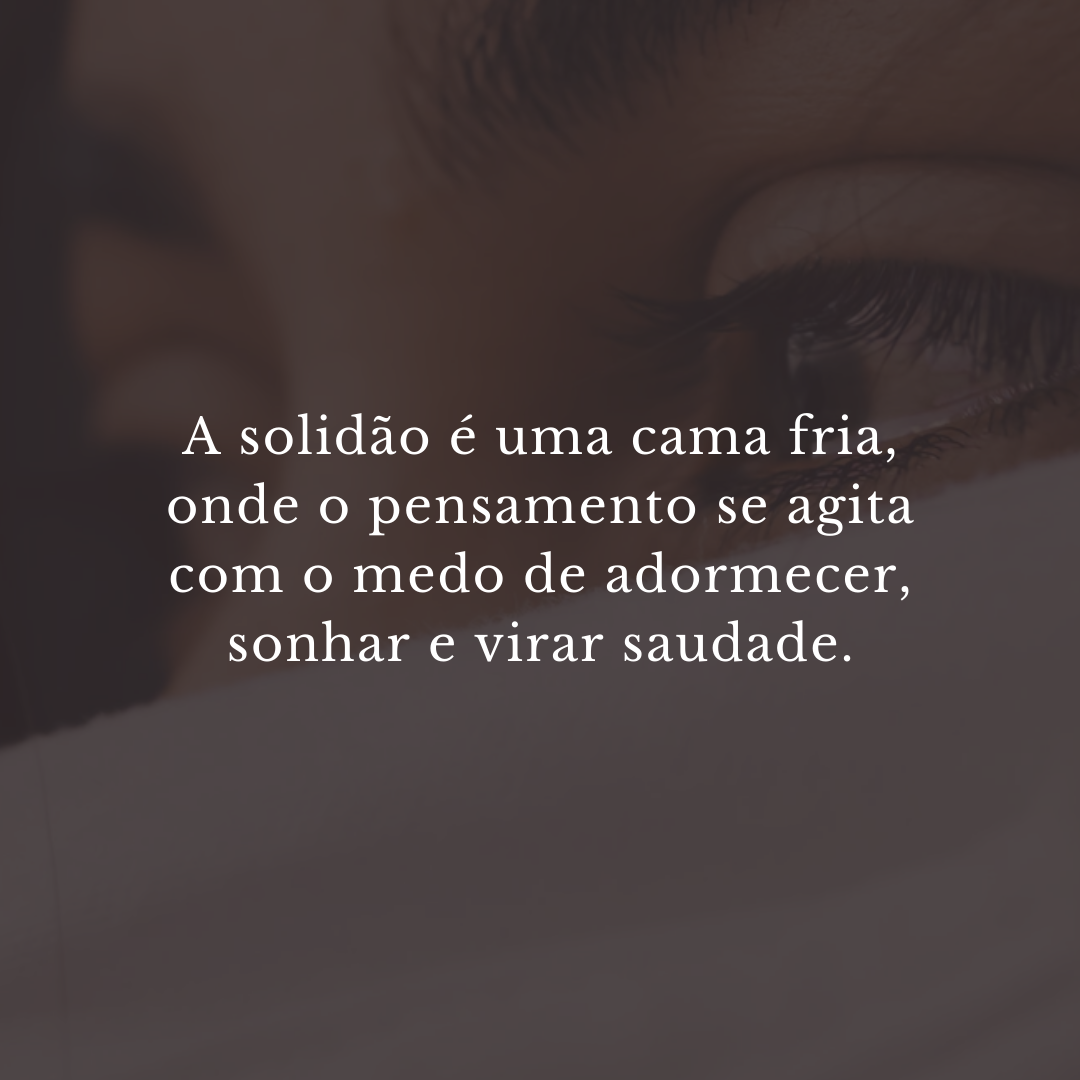 A solidão é uma cama fria, onde o pensamento se agita com o medo de adormecer, sonhar e virar saudade.